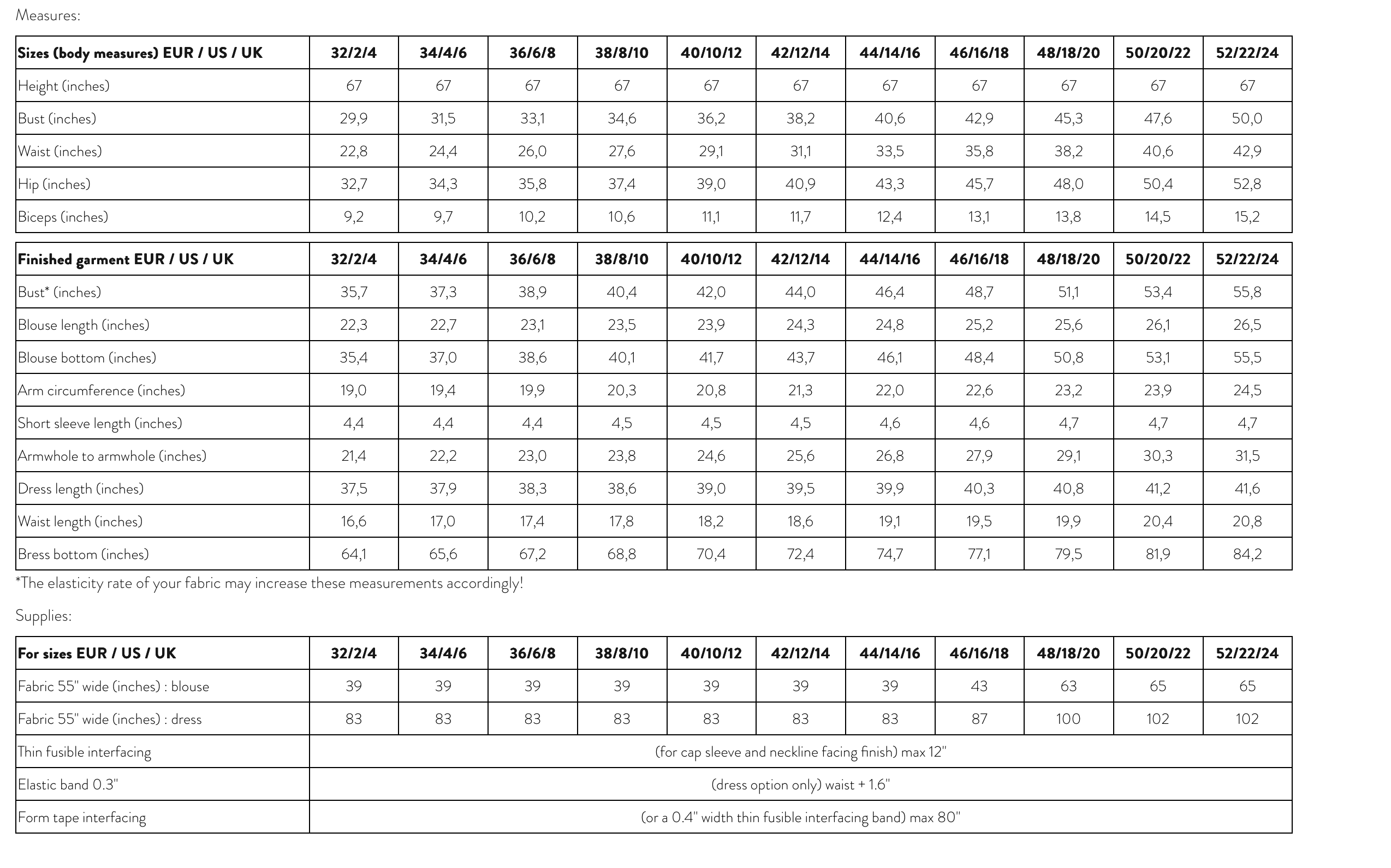 Measures:

| Sizes (body measures) EUR / US / UK | 32/2/4 | 34/4/6 | 36/6/8 | 38/8/10 | 40/10/12 | 42/12/14 | 44/14/16 | 46/16/18 | 48/18/20 | 50/20/22 | 52/22/24 |
|---|---|---|---|---|---|---|---|---|---|---|---|
| Height (inches) | 67 | 67 | 67 | 67 | 67 | 67 | 67 | 67 | 67 | 67 | 67 |
| Bust (inches) | 29,9 | 31,5 | 33,1 | 34,6 | 36,2 | 38,2 | 40,6 | 42,9 | 45,3 | 47,6 | 50,0 |
| Waist (inches) | 22,8 | 24,4 | 26,0 | 27,6 | 29,1 | 31,1 | 33,5 | 35,8 | 38,2 | 40,6 | 42,9 |
| Hip (inches) | 32,7 | 34,3 | 35,8 | 37,4 | 39,0 | 40,9 | 43,3 | 45,7 | 48,0 | 50,4 | 52,8 |
| Biceps (inches) | 9,2 | 9,7 | 10,2 | 10,6 | 11,1 | 11,7 | 12,4 | 13,1 | 13,8 | 14,5 | 15,2 |

| Finished garment EUR / US / UK | 32/2/4 | 34/4/6 | 36/6/8 | 38/8/10 | 40/10/12 | 42/12/14 | 44/14/16 | 46/16/18 | 48/18/20 | 50/20/22 | 52/22/24 |
|---|---|---|---|---|---|---|---|---|---|---|---|
| Bust* (inches) | 35,7 | 37,3 | 38,9 | 40,4 | 42,0 | 44,0 | 46,4 | 48,7 | 51,1 | 53,4 | 55,8 |
| Blouse length (inches) | 22,3 | 22,7 | 23,1 | 23,5 | 23,9 | 24,3 | 24,8 | 25,2 | 25,6 | 26,1 | 26,5 |
| Blouse bottom (inches) | 35,4 | 37,0 | 38,6 | 40,1 | 41,7 | 43,7 | 46,1 | 48,4 | 50,8 | 53,1 | 55,5 |
| Arm circumference (inches) | 19,0 | 19,4 | 19,9 | 20,3 | 20,8 | 21,3 | 22,0 | 22,6 | 23,2 | 23,9 | 24,5 |
| Short sleeve length (inches) | 4,4 | 4,4 | 4,4 | 4,5 | 4,5 | 4,5 | 4,6 | 4,6 | 4,7 | 4,7 | 4,7 |
| Armwhole to armwhole (inches) | 21,4 | 22,2 | 23,0 | 23,8 | 24,6 | 25,6 | 26,8 | 27,9 | 29,1 | 30,3 | 31,5 |
| Dress length (inches) | 37,5 | 37,9 | 38,3 | 38,6 | 39,0 | 39,5 | 39,9 | 40,3 | 40,8 | 41,2 | 41,6 |
| Waist length (inches) | 16,6 | 17,0 | 17,4 | 17,8 | 18,2 | 18,6 | 19,1 | 19,5 | 19,9 | 20,4 | 20,8 |
| Bress bottom (inches) | 64,1 | 65,6 | 67,2 | 68,8 | 70,4 | 72,4 | 74,7 | 77,1 | 79,5 | 81,9 | 84,2 |

*The elasticity rate of your fabric may increase these measurements accordingly!

Supplies:

| For sizes EUR / US / UK | 32/2/4 | 34/4/6 | 36/6/8 | 38/8/10 | 40/10/12 | 42/12/14 | 44/14/16 | 46/16/18 | 48/18/20 | 50/20/22 | 52/22/24 |
|---|---|---|---|---|---|---|---|---|---|---|---|
| Fabric 55" wide (inches) : blouse | 39 | 39 | 39 | 39 | 39 | 39 | 39 | 43 | 63 | 65 | 65 |
| Fabric 55" wide (inches) : dress | 83 | 83 | 83 | 83 | 83 | 83 | 83 | 87 | 100 | 102 | 102 |
| Thin fusible interfacing | (for cap sleeve and neckline facing finish) max 12" | | | | | | | | | | |
| Elastic band 0.3" | (dress option only) waist + 1.6" | | | | | | | | | | |
| Form tape interfacing | (or a 0.4" width thin fusible interfacing band) max 80" | | | | | | | | | | |